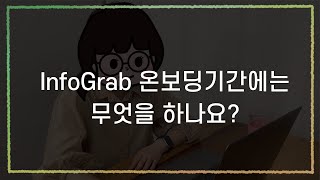 InfoGrab 온보딩기간에는 무엇을 하나요?